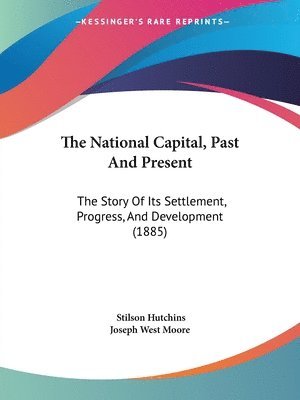 —KESSINGER'S RARE REPRINTS—

The National Capital, Past And Present

The Story Of Its Settlement, Progress, And Development (1885)

Stilson Hutchins
Joseph West Moore